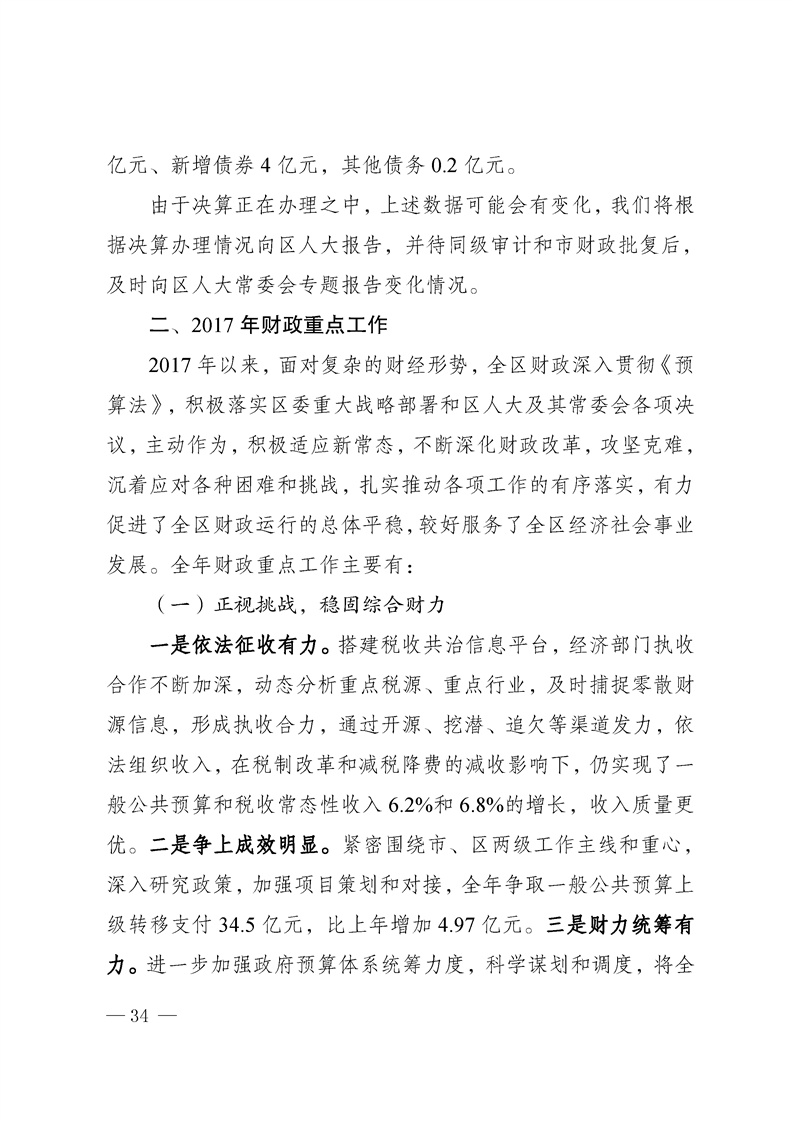 亿元、新增债券 4 亿元，其他债务 0.2 亿元。

由于决算正在办理之中，上述数据可能会有变化，我们将根据决算办理情况向区人大报告，并待同级审计和市财政批复后，及时向区人大常委会专题报告变化情况。

二、2017 年财政重点工作

2017 年以来，面对复杂的财经形势，全区财政深入贯彻《预算法》，积极落实区委重大战略部署和区人大及其常委会各项决议，主动作为，积极适应新常态，不断深化财政改革，攻坚克难，沉着应对各种困难和挑战，扎实推动各项工作的有序落实，有力促进了全区财政运行的总体平稳，较好服务了全区经济社会事业发展。全年财政重点工作主要有：

（一）正视挑战，稳固综合财力

一是依法征收有力。搭建税收共治信息平台，经济部门执收合作不断加深，动态分析重点税源、重点行业，及时捕捉零散财源信息，形成执收合力，通过开源、挖潜、追欠等渠道发力，依法组织收入，在税制改革和减税降费的减收影响下，仍实现了一般公共预算和税收常态性收入 6.2%和 6.8%的增长，收入质量更优。二是争上成效明显。紧密围绕市、区两级工作主线和重心，深入研究政策，加强项目策划和对接，全年争取一般公共预算上级转移支付 34.5 亿元，比上年增加 4.97 亿元。三是财力统筹有力。进一步加强政府预算体系统筹力度，科学谋划和调度，将全

— 34 —